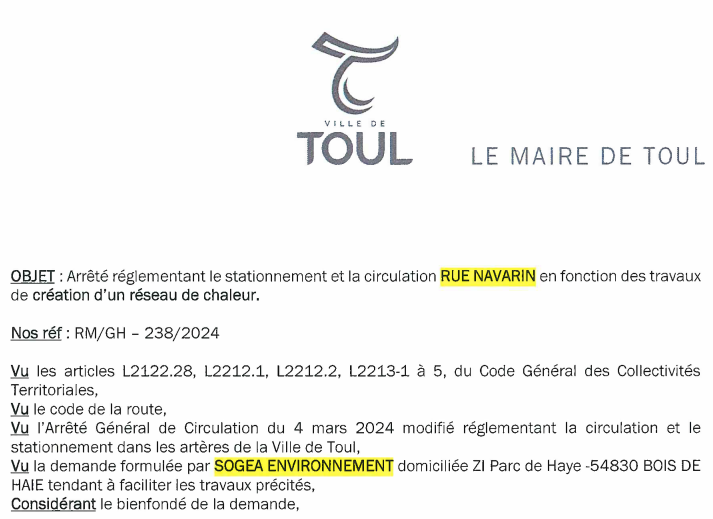 VILLE DE
TOUL

LE MAIRE DE TOUL

OBJET : Arrêté réglementant le stationnement et la circulation RUE NAVARIN en fonction des travaux de création d'un réseau de chaleur.

Nos réf : RM/GH – 238/2024

Vu les articles L2122.28, L2212.1, L2212.2, L2213-1 à 5, du Code Général des Collectivités Territoriales,
Vu le code de la route,
Vu l'Arrêté Général de Circulation du 4 mars 2024 modifié réglementant la circulation et le stationnement dans les artères de la Ville de Toul,
Vu la demande formulée par SOGEA ENVIRONNEMENT domiciliée ZI Parc de Haye -54830 BOIS DE HAIE tendant à faciliter les travaux précités,
Considérant le bienfondé de la demande,